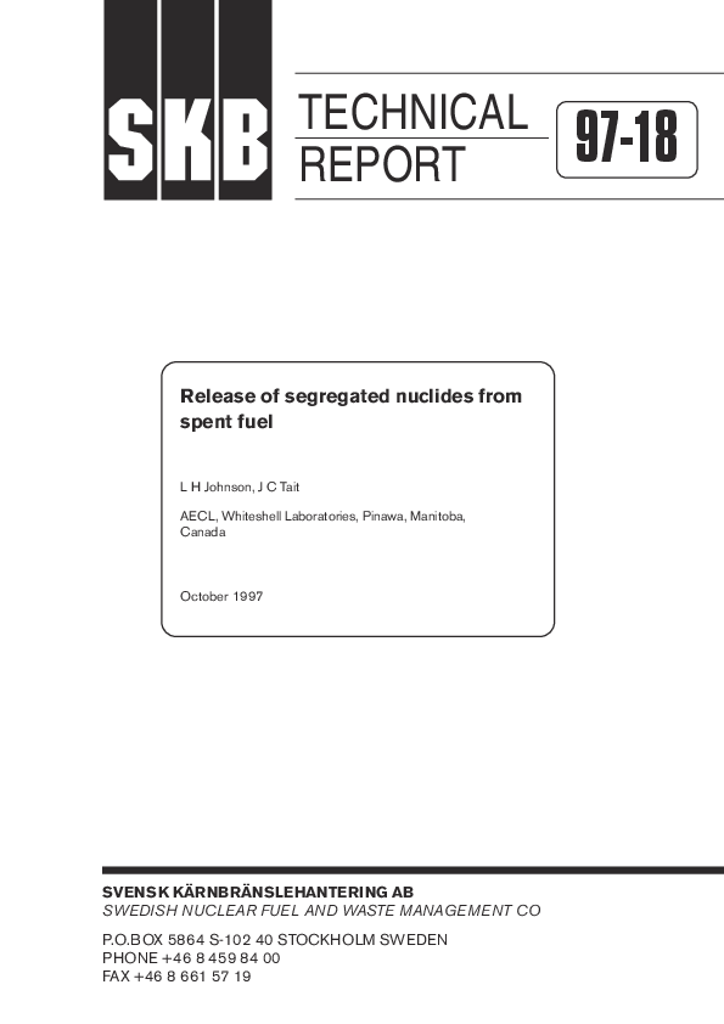 SKB

TECHNICAL REPORT

97-18

Release of segregated nuclides from spent fuel

L H Johnson, J C Tait

AECL, Whiteshell Laboratories, Pinawa, Manitoba, Canada

October 1997

SVENSK KÄRNBRÄNSLEHANTERING AB
SWEDISH NUCLEAR FUEL AND WASTE MANAGEMENT CO

P.O.BOX 5864 S-102 40 STOCKHOLM SWEDEN
PHONE +46 8 459 84 00
FAX +46 8 661 57 19